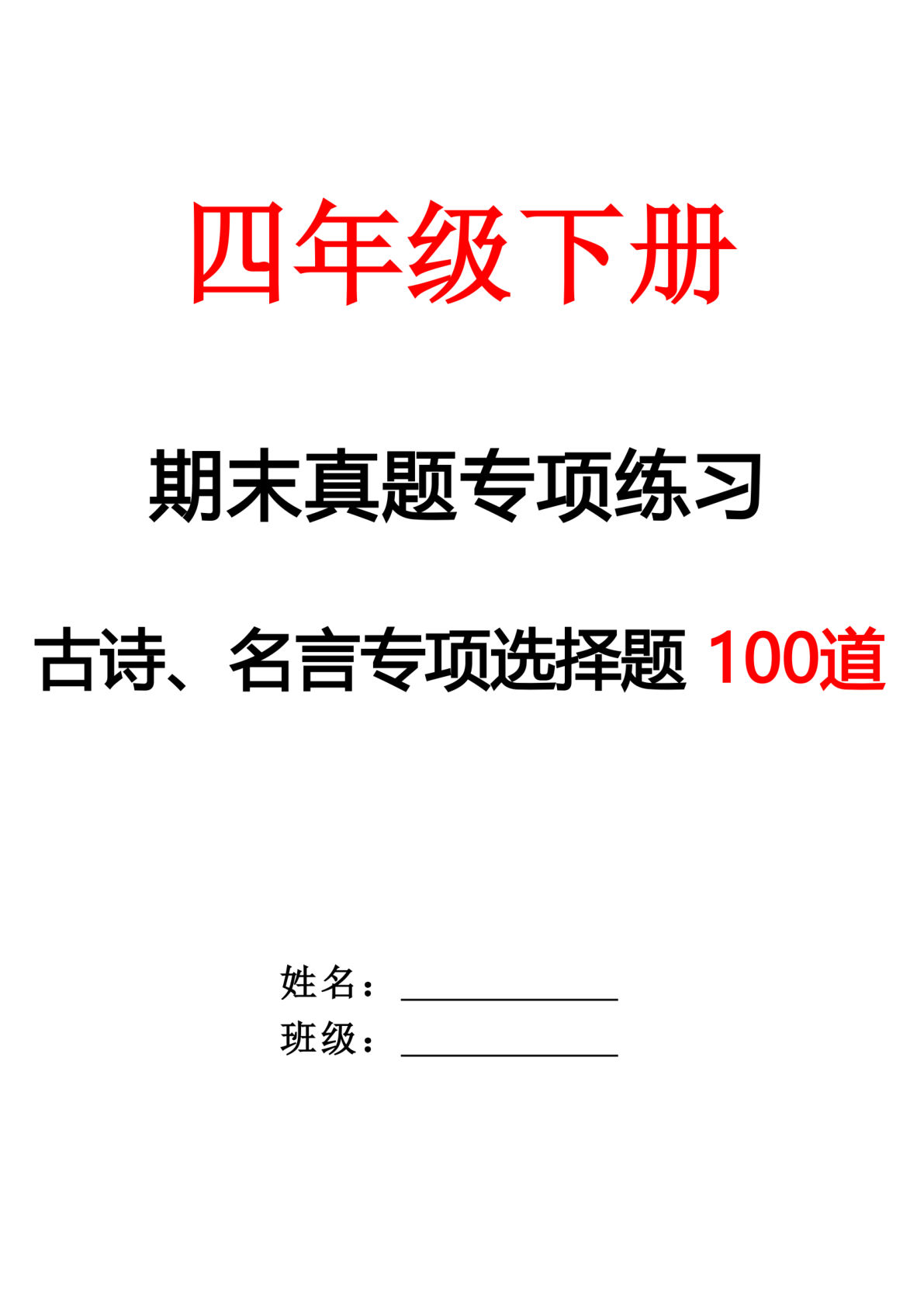 四年级下册

期末真题专项练习

古诗、名言专项选择题 100道

姓名：______________

班级：______________